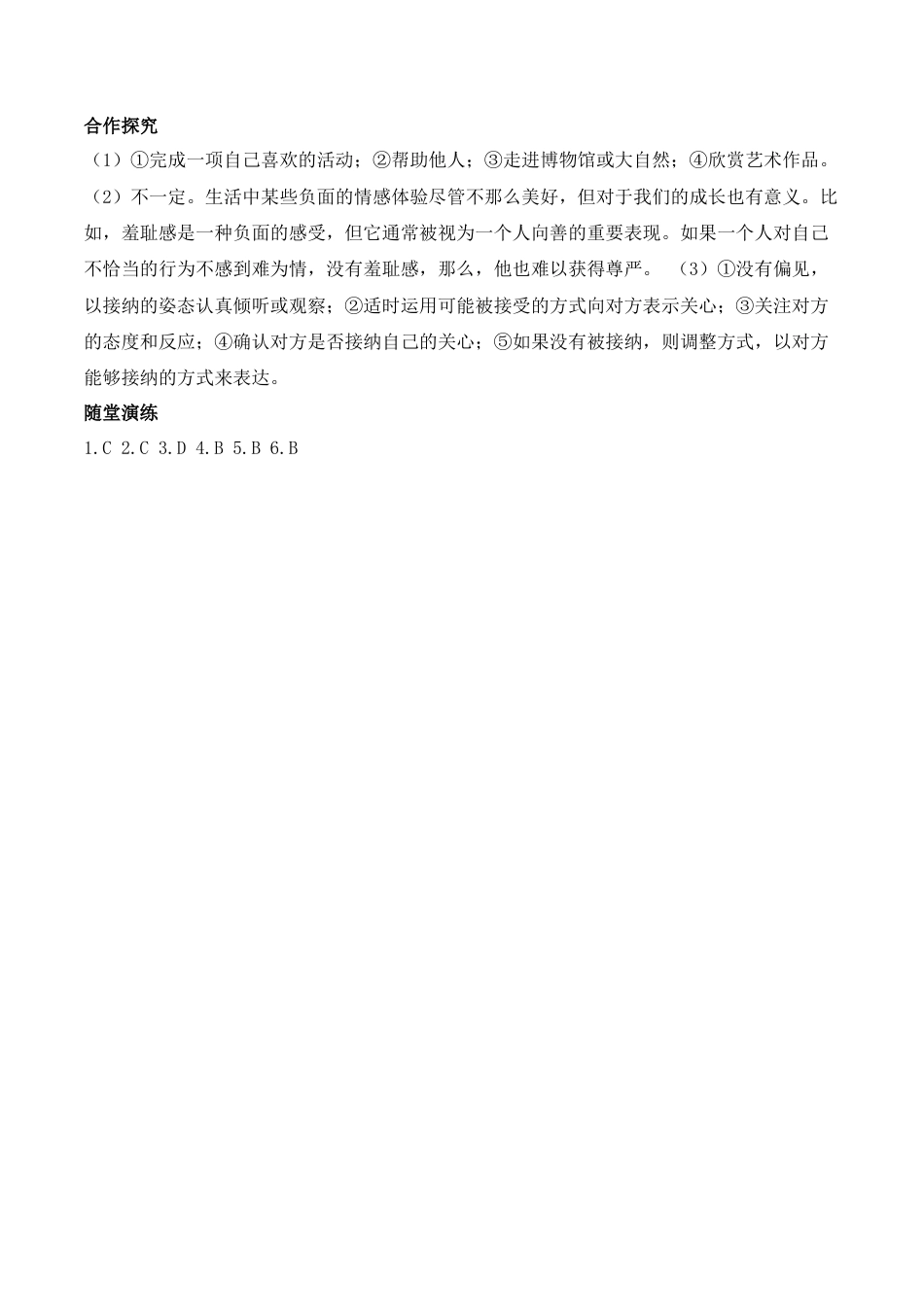 合作探究

（1）①完成一项自己喜欢的活动；②帮助他人；③走进博物馆或大自然；④欣赏艺术作品。

（2）不一定。生活中某些负面的情感体验尽管不那么美好，但对于我们的成长也有意义。比如，羞耻感是一种负面的感受，但它通常被视为一个人向善的重要表现。如果一个人对自己不恰当的行为不感到难为情，没有羞耻感，那么，他也难以获得尊严。 （3）①没有偏见，以接纳的姿态认真倾听或观察；②适时运用可能被接受的方式向对方表示关心；③关注对方的态度和反应；④确认对方是否接纳自己的关心；⑤如果没有被接纳，则调整方式，以对方能够接纳的方式来表达。

随堂演练

1.C 2.C 3.D 4.B 5.B 6.B